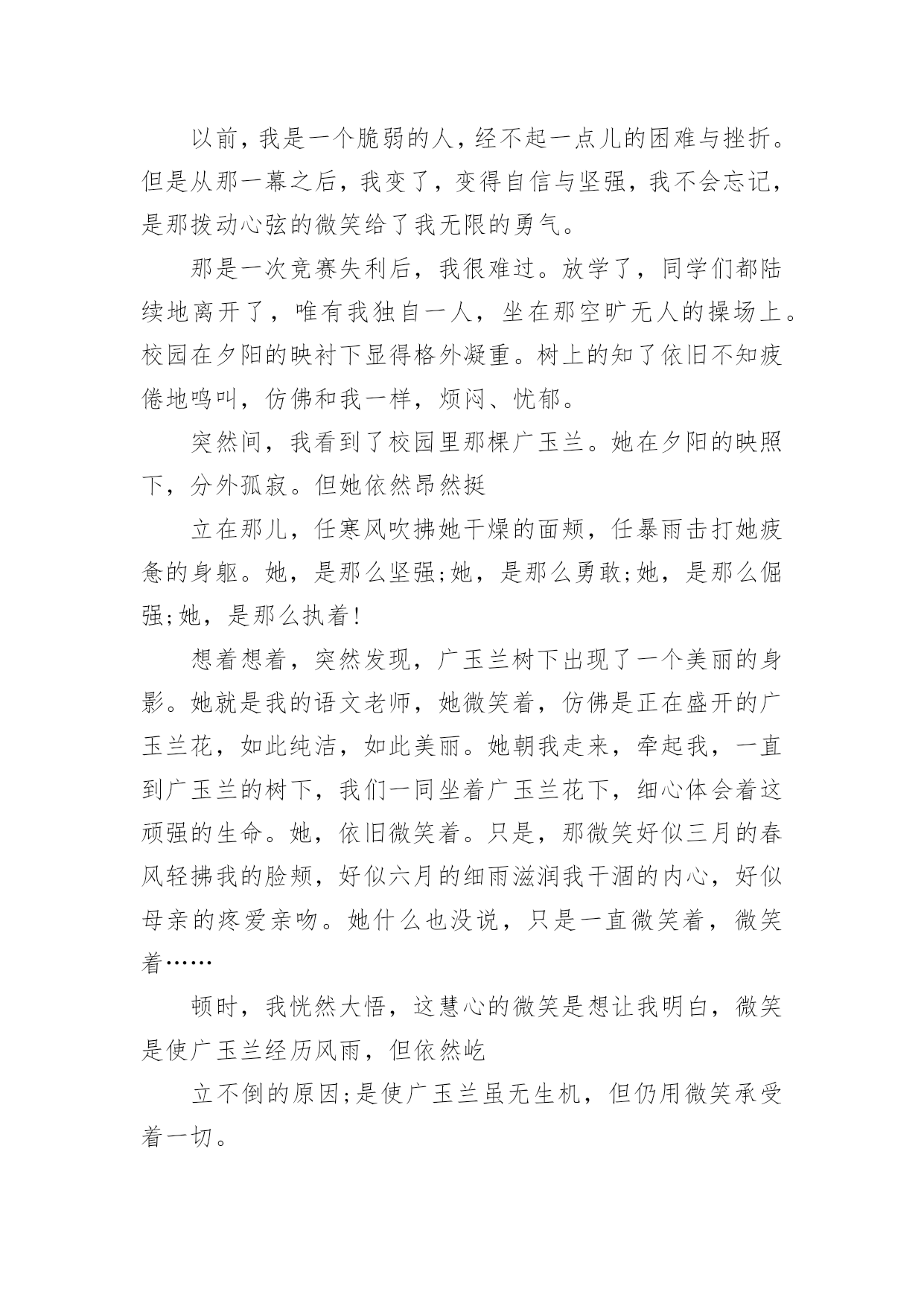 以前，我是一个脆弱的人，经不起一点儿的困难与挫折。但是从那一幕之后，我变了，变得自信与坚强，我不会忘记，是那拨动心弦的微笑给了我无限的勇气。

那是一次竞赛失利后，我很难过。放学了，同学们都陆续地离开了，唯有我独自一人，坐在那空旷无人的操场上。校园在夕阳的映衬下显得格外凝重。树上的知了依旧不知疲倦地鸣叫，仿佛和我一样，烦闷、忧郁。

突然间，我看到了校园里那棵广玉兰。她在夕阳的映照下，分外孤寂。但她依然昂然挺

立在那儿，任寒风吹拂她干燥的面颊，任暴雨击打她疲惫的身躯。她，是那么坚强;她，是那么勇敢;她，是那么倔强;她，是那么执着!

想着想着，突然发现，广玉兰树下出现了一个美丽的身影。她就是我的语文老师，她微笑着，仿佛是正在盛开的广玉兰花，如此纯洁，如此美丽。她朝我走来，牵起我，一直到广玉兰的树下，我们一同坐着广玉兰花下，细心体会着这顽强的生命。她，依旧微笑着。只是，那微笑好似三月的春风轻拂我的脸颊，好似六月的细雨滋润我干涸的内心，好似母亲的疼爱亲吻。她什么也没说，只是一直微笑着，微笑着……

顿时，我恍然大悟，这慧心的微笑是想让我明白，微笑是使广玉兰经历风雨，但依然屹

立不倒的原因;是使广玉兰虽无生机，但仍用微笑承受着一切。